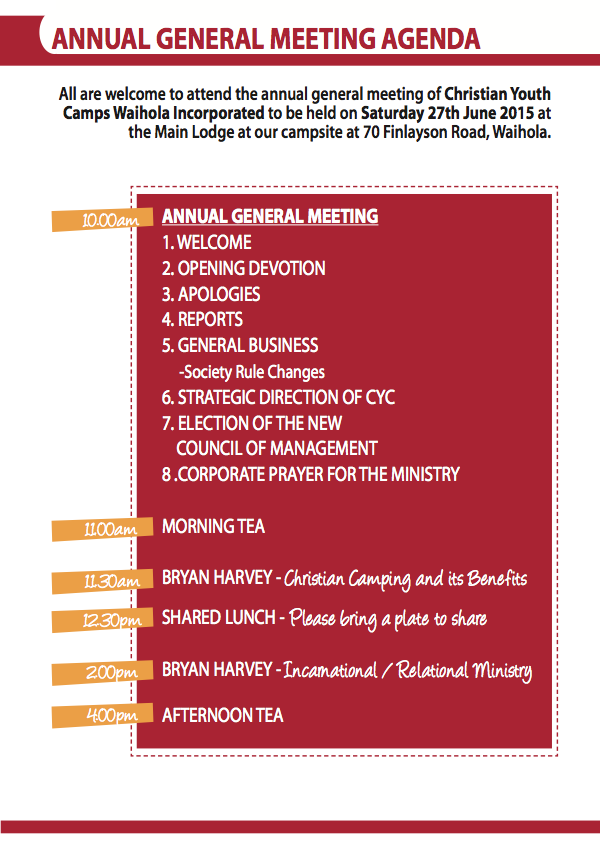 ANNUAL GENERAL MEETING AGENDA

All are welcome to attend the annual general meeting of Christian Youth Camps Waihola Incorporated to be held on Saturday 27th June 2015 at the Main Lodge at our campsite at 70 Finlayson Road, Waihola.

10.00am ANNUAL GENERAL MEETING
1. WELCOME
2. OPENING DEVOTION
3. APOLOGIES
4. REPORTS
5. GENERAL BUSINESS
-Society Rule Changes
6. STRATEGIC DIRECTION OF CYC
7. ELECTION OF THE NEW COUNCIL OF MANAGEMENT
8 .CORPORATE PRAYER FOR THE MINISTRY

11.00am MORNING TEA

11.30am BRYAN HARVEY - Christian Camping and its Benefits

12.30pm SHARED LUNCH - Please bring a plate to share

2.00pm BRYAN HARVEY - Incarnational / Relational Ministry

4.00pm AFTERNOON TEA